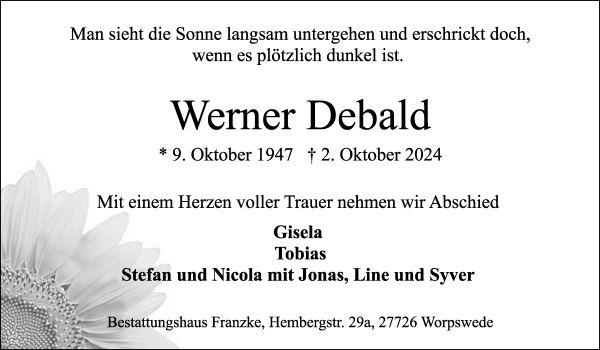 Man sieht die Sonne langsam untergehen und erschrickt doch, wenn es plötzlich dunkel ist.

Werner Debald

* 9. Oktober 1947 † 2. Oktober 2024

Mit einem Herzen voller Trauer nehmen wir Abschied

Gisela
Tobias
Stefan und Nicola mit Jonas, Line und Syver

Bestattungshaus Franzke, Hembergstr. 29a, 27726 Worpswede